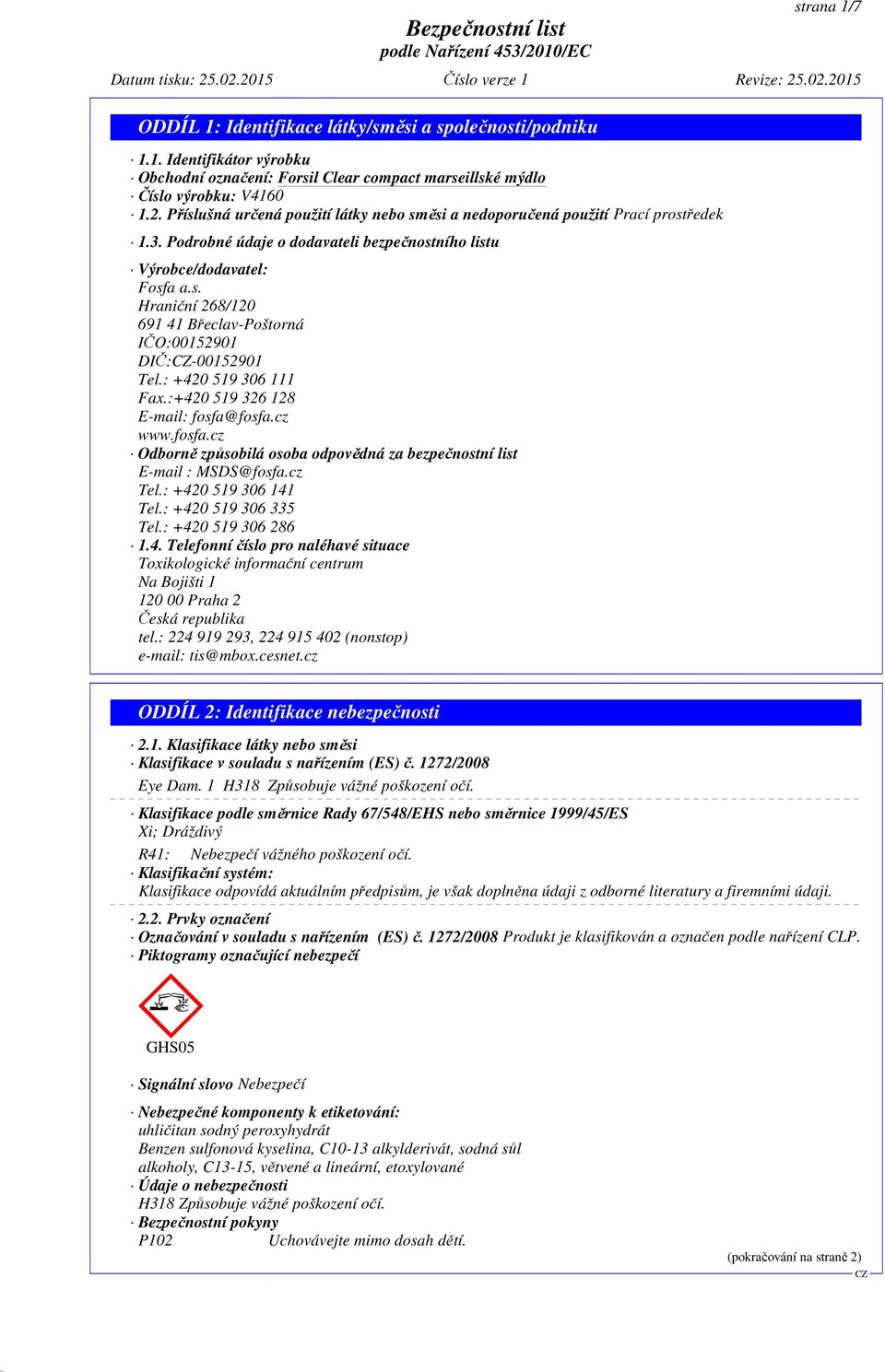 strana 1/7

Bezpečnostní list
podle Nařízení 453/2010/EC

Datum tisku: 25.02.2015 Číslo verze 1 Revize: 25.02.2015

ODDÍL 1: Identifikace látky/směsi a společnosti/podniku

· 1.1. Identifikátor výrobku
· Obchodní označení: Forsil Clear compact marseillské mýdlo
· Číslo výrobku: V4160
· 1.2. Příslušná určená použití látky nebo směsi a nedoporučená použití Prací prostředek
· 1.3. Podrobné údaje o dodavateli bezpečnostního listu
· Výrobce/dodavatel:
Fosfa a.s.
Hraniční 268/120
691 41 Břeclav-Poštorná
IČO:00152901
DIČ:CZ-00152901
Tel.: +420 519 306 111
Fax.:+420 519 326 128
E-mail: fosfa@fosfa.cz
www.fosfa.cz
· Odborně způsobilá osoba odpovědná za bezpečnostní list
E-mail : MSDS@fosfa.cz
Tel.: +420 519 306 141
Tel.: +420 519 306 335
Tel.: +420 519 306 286
· 1.4. Telefonní číslo pro naléhavé situace
Toxikologické informační centrum
Na Bojišti 1
120 00 Praha 2
Česká republika
tel.: 224 919 293, 224 915 402 (nonstop)
e-mail: tis@mbox.cesnet.cz

ODDÍL 2: Identifikace nebezpečnosti

· 2.1. Klasifikace látky nebo směsi
· Klasifikace v souladu s nařízením (ES) č. 1272/2008
Eye Dam. 1 H318 Způsobuje vážné poškození očí.
· Klasifikace podle směrnice Rady 67/548/EHS nebo směrnice 1999/45/ES
Xi; Dráždivý
R41: Nebezpečí vážného poškození očí.
· Klasifikační systém:
Klasifikace odpovídá aktuálním předpisům, je však doplněna údaji z odborné literatury a firemními údaji.
· 2.2. Prvky označení
· Označování v souladu s nařízením (ES) č. 1272/2008 Produkt je klasifikován a označen podle nařízení CLP.
· Piktogramy označující nebezpečí

GHS05

· Signální slovo Nebezpečí
· Nebezpečné komponenty k etiketování:
uhličitan sodný peroxyhydrát
Benzen sulfonová kyselina, C10-13 alkylderivát, sodná sůl
alkoholy, C13-15, větvené a lineární, etoxylované
· Údaje o nebezpečnosti
H318 Způsobuje vážné poškození očí.
· Bezpečnostní pokyny
P102 Uchovávejte mimo dosah dětí.

(pokračování na straně 2)
CZ